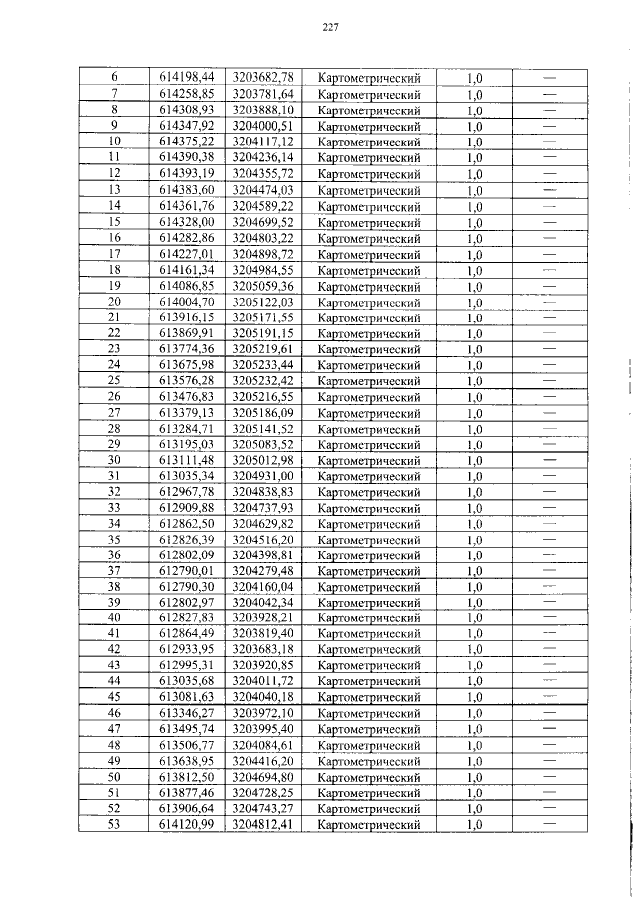 227

| 6 | 614198,44 | 3203682,78 | Картометрический | 1,0 | — |
|---|---|---|---|---|---|
| 7 | 614258,85 | 3203781,64 | Картометрический | 1,0 | — |
| 8 | 614308,93 | 3203888,10 | Картометрический | 1,0 | — |
| 9 | 614347,92 | 3204000,51 | Картометрический | 1,0 | — |
| 10 | 614375,22 | 3204117,12 | Картометрический | 1,0 | — |
| 11 | 614390,38 | 3204236,14 | Картометрический | 1,0 | — |
| 12 | 614393,19 | 3204355,72 | Картометрический | 1,0 | — |
| 13 | 614383,60 | 3204474,03 | Картометрический | 1,0 | — |
| 14 | 614361,76 | 3204589,22 | Картометрический | 1,0 | — |
| 15 | 614328,00 | 3204699,52 | Картометрический | 1,0 | — |
| 16 | 614282,86 | 3204803,22 | Картометрический | 1,0 | — |
| 17 | 614227,01 | 3204898,72 | Картометрический | 1,0 | — |
| 18 | 614161,34 | 3204984,55 | Картометрический | 1,0 | — |
| 19 | 614086,85 | 3205059,36 | Картометрический | 1,0 | — |
| 20 | 614004,70 | 3205122,03 | Картометрический | 1,0 | — |
| 21 | 613916,15 | 3205171,55 | Картометрический | 1,0 | — |
| 22 | 613869,91 | 3205191,15 | Картометрический | 1,0 | — |
| 23 | 613774,36 | 3205219,61 | Картометрический | 1,0 | — |
| 24 | 613675,98 | 3205233,44 | Картометрический | 1,0 | — |
| 25 | 613576,28 | 3205232,42 | Картометрический | 1,0 | — |
| 26 | 613476,83 | 3205216,55 | Картометрический | 1,0 | — |
| 27 | 613379,13 | 3205186,09 | Картометрический | 1,0 | — |
| 28 | 613284,71 | 3205141,52 | Картометрический | 1,0 | — |
| 29 | 613195,03 | 3205083,52 | Картометрический | 1,0 | — |
| 30 | 613111,48 | 3205012,98 | Картометрический | 1,0 | — |
| 31 | 613035,34 | 3204931,00 | Картометрический | 1,0 | — |
| 32 | 612967,78 | 3204838,83 | Картометрический | 1,0 | — |
| 33 | 612909,88 | 3204737,93 | Картометрический | 1,0 | — |
| 34 | 612862,50 | 3204629,82 | Картометрический | 1,0 | — |
| 35 | 612826,39 | 3204516,20 | Картометрический | 1,0 | — |
| 36 | 612802,09 | 3204398,81 | Картометрический | 1,0 | — |
| 37 | 612790,01 | 3204279,48 | Картометрический | 1,0 | — |
| 38 | 612790,30 | 3204160,04 | Картометрический | 1,0 | — |
| 39 | 612802,97 | 3204042,34 | Картометрический | 1,0 | — |
| 40 | 612827,83 | 3203928,21 | Картометрический | 1,0 | — |
| 41 | 612864,49 | 3203819,40 | Картометрический | 1,0 | — |
| 42 | 612933,95 | 3203683,18 | Картометрический | 1,0 | — |
| 43 | 612995,31 | 3203920,85 | Картометрический | 1,0 | — |
| 44 | 613035,68 | 3204011,72 | Картометрический | 1,0 | — |
| 45 | 613081,63 | 3204040,18 | Картометрический | 1,0 | — |
| 46 | 613346,27 | 3203972,10 | Картометрический | 1,0 | — |
| 47 | 613495,74 | 3203995,40 | Картометрический | 1,0 | — |
| 48 | 613506,77 | 3204084,61 | Картометрический | 1,0 | — |
| 49 | 613638,95 | 3204416,20 | Картометрический | 1,0 | — |
| 50 | 613812,50 | 3204694,80 | Картометрический | 1,0 | — |
| 51 | 613877,46 | 3204728,25 | Картометрический | 1,0 | — |
| 52 | 613906,64 | 3204743,27 | Картометрический | 1,0 | — |
| 53 | 614120,99 | 3204812,41 | Картометрический | 1,0 | — |